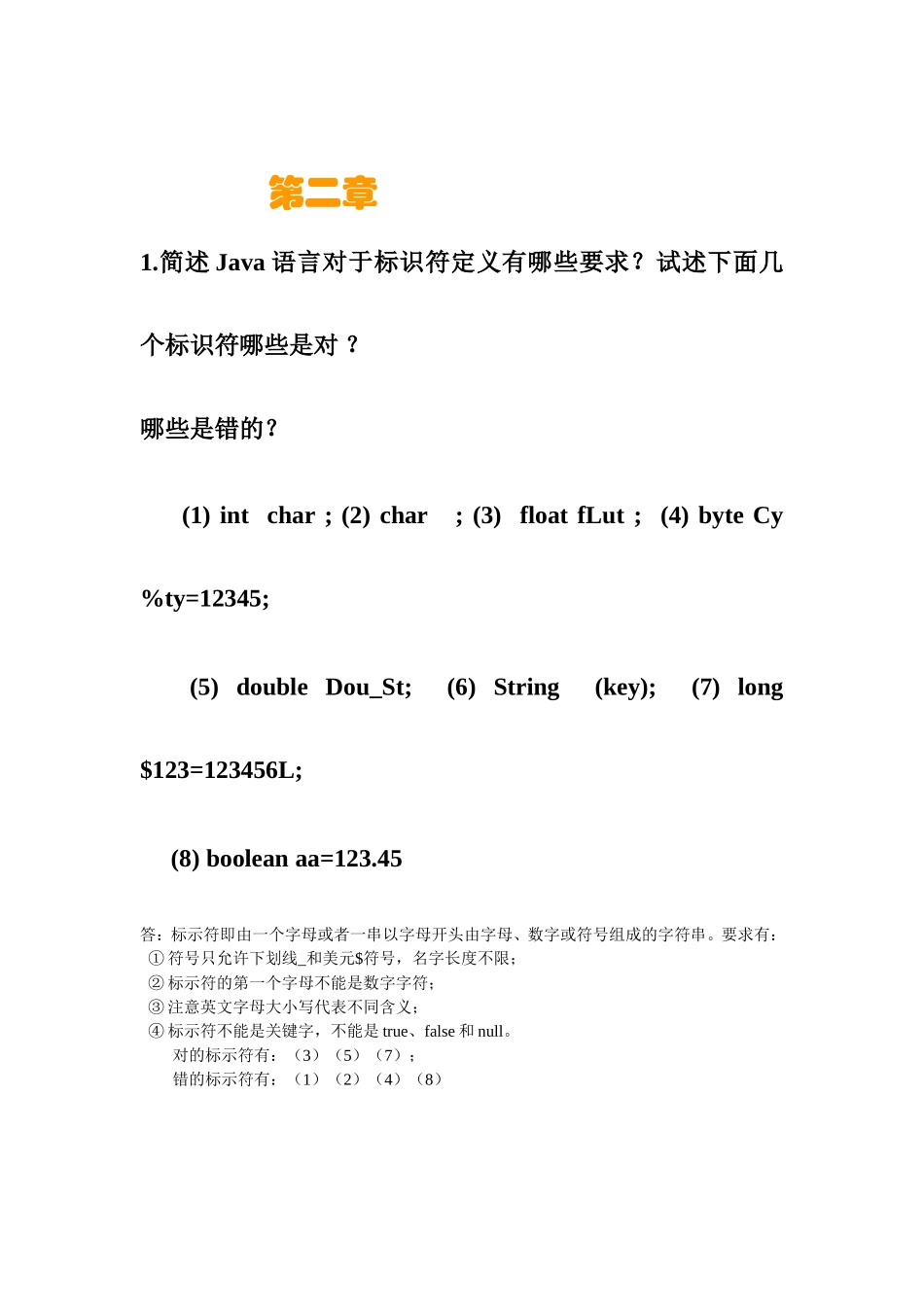 第二章

1.简述 Java 语言对于标识符定义有哪些要求？试述下面几个标识符哪些是对 ？

哪些是错的？

(1) int char ; (2) char ; (3) float fLut ; (4) byte Cy%ty=12345;

(5) double Dou_St; (6) String (key); (7) long $123=123456L;

(8) boolean aa=123.45

答：标示符即由一个字母或者一串以字母开头由字母、数字或符号组成的字符串。要求有：
① 符号只允许下划线_和美元$符号，名字长度不限；
② 标示符的第一个字母不能是数字字符；
③ 注意英文字母大小写代表不同含义；
④ 标示符不能是关键字，不能是 true、false 和 null。
对的标示符有：（3）（5）（7）；
错的标示符有：（1）（2）（4）（8）